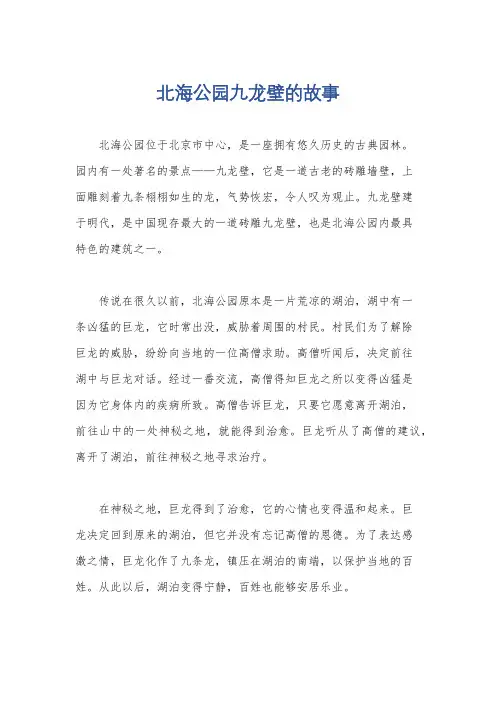 北海公园九龙壁的故事

北海公园位于北京市中心，是一座拥有悠久历史的古典园林。园内有一处著名的景点——九龙壁，它是一道古老的砖雕墙壁，上面雕刻着九条栩栩如生的龙，气势恢宏，令人叹为观止。九龙壁建于明代，是中国现存最大的一道砖雕九龙壁，也是北海公园内最具特色的建筑之一。

传说在很久以前，北海公园原本是一片荒凉的湖泊，湖中有一条凶猛的巨龙，它时常出没，威胁着周围的村民。村民们为了解除巨龙的威胁，纷纷向当地的一位高僧求助。高僧听闻后，决定前往湖中与巨龙对话。经过一番交流，高僧得知巨龙之所以变得凶猛是因为它身体内的疾病所致。高僧告诉巨龙，只要它愿意离开湖泊，前往山中的一处神秘之地，就能得到治愈。巨龙听从了高僧的建议，离开了湖泊，前往神秘之地寻求治疗。

在神秘之地，巨龙得到了治愈，它的心情也变得温和起来。巨龙决定回到原来的湖泊，但它并没有忘记高僧的恩德。为了表达感激之情，巨龙化作了九条龙，镇压在湖泊的南端，以保护当地的百姓。从此以后，湖泊变得宁静，百姓也能够安居乐业。